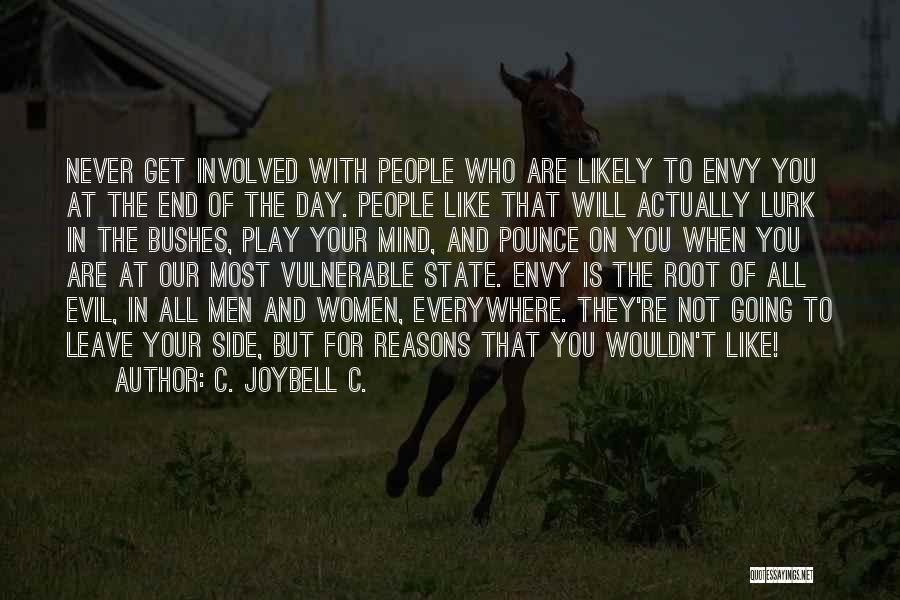 NEVER GET INVOLVED WITH PEOPLE WHO ARE LIKELY TO ENVY YOU AT THE END OF THE DAY. PEOPLE LIKE THAT WILL ACTUALLY LURK IN THE BUSHES, PLAY YOUR MIND, AND POUNCE ON YOU WHEN YOU ARE AT OUR MOST VULNERABLE STATE. ENVY IS THE ROOT OF ALL EVIL, IN ALL MEN AND WOMEN, EVERYWHERE. THEY'RE NOT GOING TO LEAVE YOUR SIDE, BUT FOR REASONS THAT YOU WOULDN'T LIKE!
AUTHOR: C. JOYBELL C.

QUOTESSAYINGS.NET